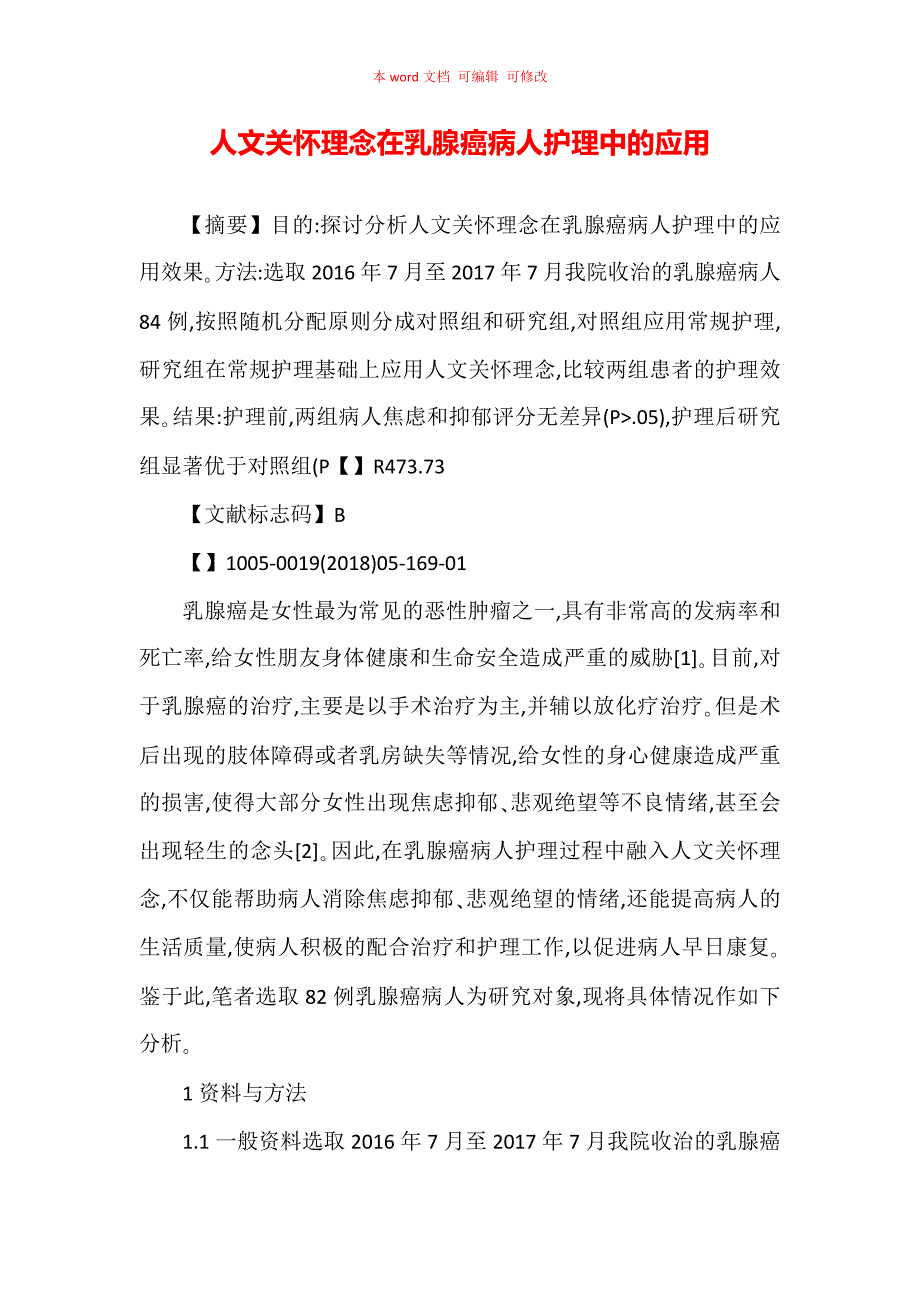 本 word 文档 可编辑 可修改

人文关怀理念在乳腺癌病人护理中的应用

【摘要】目的:探讨分析人文关怀理念在乳腺癌病人护理中的应用效果。方法:选取 2016 年 7 月至 2017 年 7 月我院收治的乳腺癌病人 84 例,按照随机分配原则分成对照组和研究组,对照组应用常规护理,研究组在常规护理基础上应用人文关怀理念,比较两组患者的护理效果。结果:护理前,两组病人焦虑和抑郁评分无差异(P>.05),护理后研究组显著优于对照组(P【】R473.73

【文献标志码】B

【】1005-0019(2018)05-169-01

乳腺癌是女性最为常见的恶性肿瘤之一,具有非常高的发病率和死亡率,给女性朋友身体健康和生命安全造成严重的威胁[1]。目前,对于乳腺癌的治疗,主要是以手术治疗为主,并辅以放化疗治疗。但是术后出现的肢体障碍或者乳房缺失等情况,给女性的身心健康造成严重的损害,使得大部分女性出现焦虑抑郁、悲观绝望等不良情绪,甚至会出现轻生的念头[2]。因此,在乳腺癌病人护理过程中融入人文关怀理念,不仅能帮助病人消除焦虑抑郁、悲观绝望的情绪,还能提高病人的生活质量,使病人积极的配合治疗和护理工作,以促进病人早日康复。鉴于此,笔者选取 82 例乳腺癌病人为研究对象,现将具体情况作如下分析。

1 资料与方法

1.1 一般资料选取 2016 年 7 月至 2017 年 7 月我院收治的乳腺癌